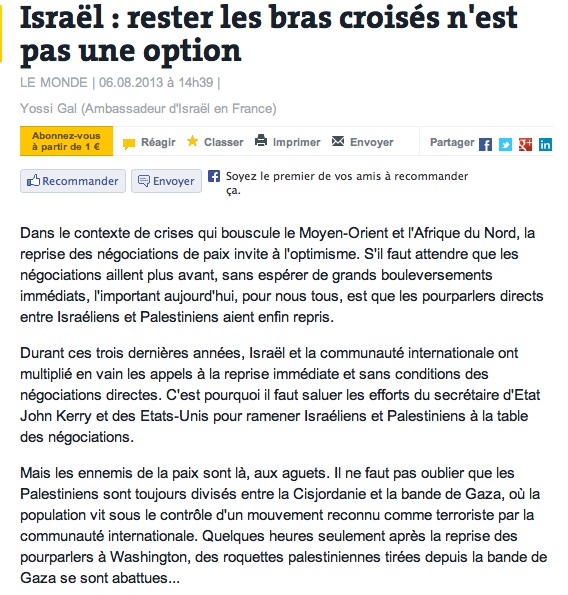 Israël : rester les bras croisés n'est pas une option

LE MONDE | 06.08.2013 à 14h39 |

Yossi Gal (Ambassadeur d'Israël en France)

Abonnez-vous à partir de 1 €

Réagir Classer Imprimer Envoyer Partager

Recommander Envoyer Soyez le premier de vos amis à recommander ça.

Dans le contexte de crises qui bouscule le Moyen-Orient et l'Afrique du Nord, la reprise des négociations de paix invite à l'optimisme. S'il faut attendre que les négociations aillent plus avant, sans espérer de grands bouleversements immédiats, l'important aujourd'hui, pour nous tous, est que les pourparlers directs entre Israéliens et Palestiniens aient enfin repris.

Durant ces trois dernières années, Israël et la communauté internationale ont multiplié en vain les appels à la reprise immédiate et sans conditions des négociations directes. C'est pourquoi il faut saluer les efforts du secrétaire d'Etat John Kerry et des Etats-Unis pour ramener Israéliens et Palestiniens à la table des négociations.

Mais les ennemis de la paix sont là, aux aguets. Il ne faut pas oublier que les Palestiniens sont toujours divisés entre la Cisjordanie et la bande de Gaza, où la population vit sous le contrôle d'un mouvement reconnu comme terroriste par la communauté internationale. Quelques heures seulement après la reprise des pourparlers à Washington, des roquettes palestiniennes tirées depuis la bande de Gaza se sont abattues...